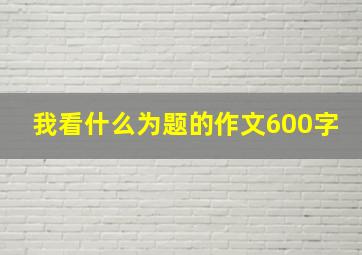 我看什么为题的作文600字